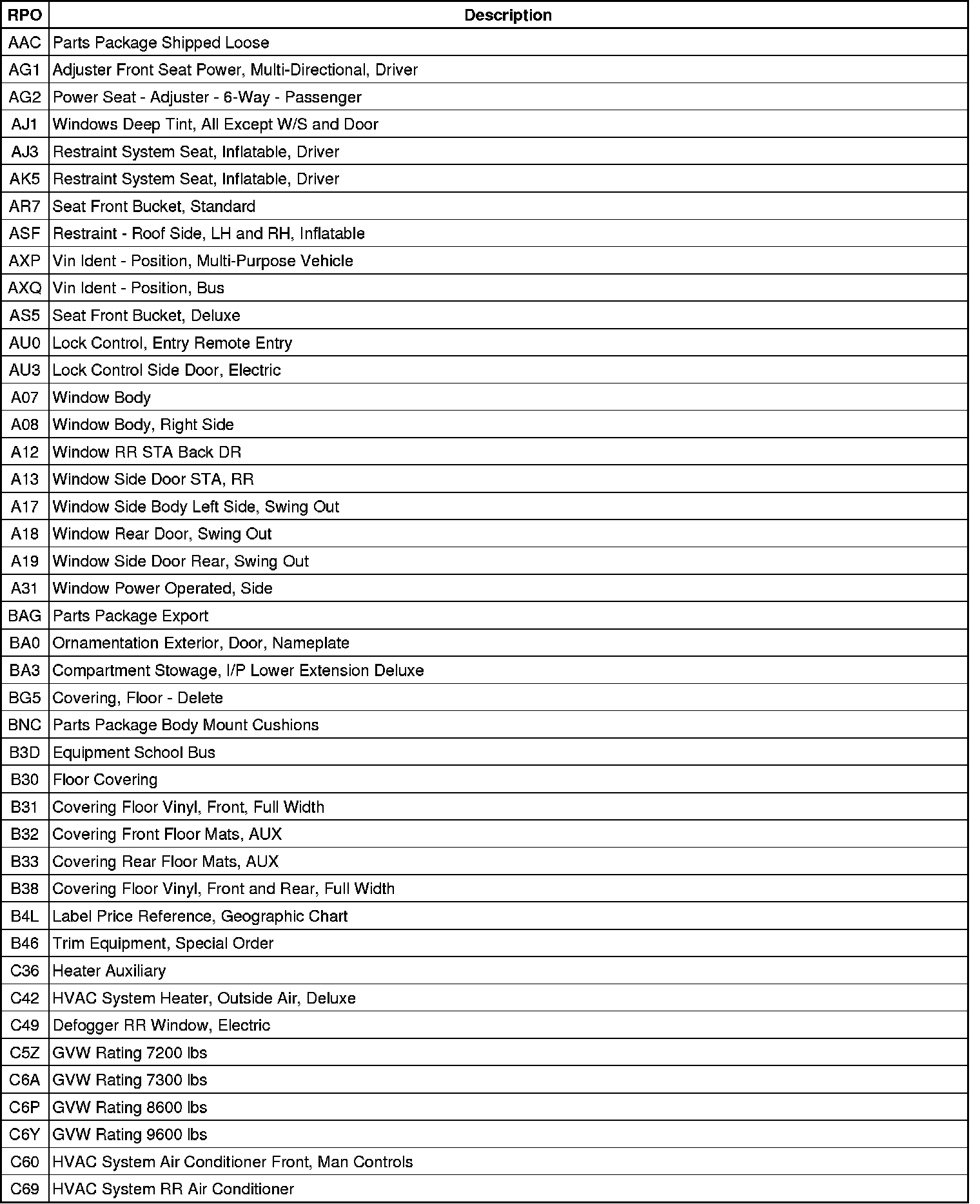 | RPO | Description |
|---|---|
| AAC | Parts Package Shipped Loose |
| AG1 | Adjuster Front Seat Power, Multi-Directional, Driver |
| AG2 | Power Seat - Adjuster - 6-Way - Passenger |
| AJ1 | Windows Deep Tint, All Except W/S and Door |
| AJ3 | Restraint System Seat, Inflatable, Driver |
| AK5 | Restraint System Seat, Inflatable, Driver |
| AR7 | Seat Front Bucket, Standard |
| ASF | Restraint - Roof Side, LH and RH, Inflatable |
| AXP | Vin Ident - Position, Multi-Purpose Vehicle |
| AXQ | Vin Ident - Position, Bus |
| AS5 | Seat Front Bucket, Deluxe |
| AU0 | Lock Control, Entry Remote Entry |
| AU3 | Lock Control Side Door, Electric |
| A07 | Window Body |
| A08 | Window Body, Right Side |
| A12 | Window RR STA Back DR |
| A13 | Window Side Door STA, RR |
| A17 | Window Side Body Left Side, Swing Out |
| A18 | Window Rear Door, Swing Out |
| A19 | Window Side Door Rear, Swing Out |
| A31 | Window Power Operated, Side |
| BAG | Parts Package Export |
| BA0 | Ornamentation Exterior, Door, Nameplate |
| BA3 | Compartment Stowage, I/P Lower Extension Deluxe |
| BG5 | Covering, Floor - Delete |
| BNC | Parts Package Body Mount Cushions |
| B3D | Equipment School Bus |
| B30 | Floor Covering |
| B31 | Covering Floor Vinyl, Front, Full Width |
| B32 | Covering Front Floor Mats, AUX |
| B33 | Covering Rear Floor Mats, AUX |
| B38 | Covering Floor Vinyl, Front and Rear, Full Width |
| B4L | Label Price Reference, Geographic Chart |
| B46 | Trim Equipment, Special Order |
| C36 | Heater Auxiliary |
| C42 | HVAC System Heater, Outside Air, Deluxe |
| C49 | Defogger RR Window, Electric |
| C5Z | GVW Rating 7200 lbs |
| C6A | GVW Rating 7300 lbs |
| C6P | GVW Rating 8600 lbs |
| C6Y | GVW Rating 9600 lbs |
| C60 | HVAC System Air Conditioner Front, Man Controls |
| C69 | HVAC System RR Air Conditioner |